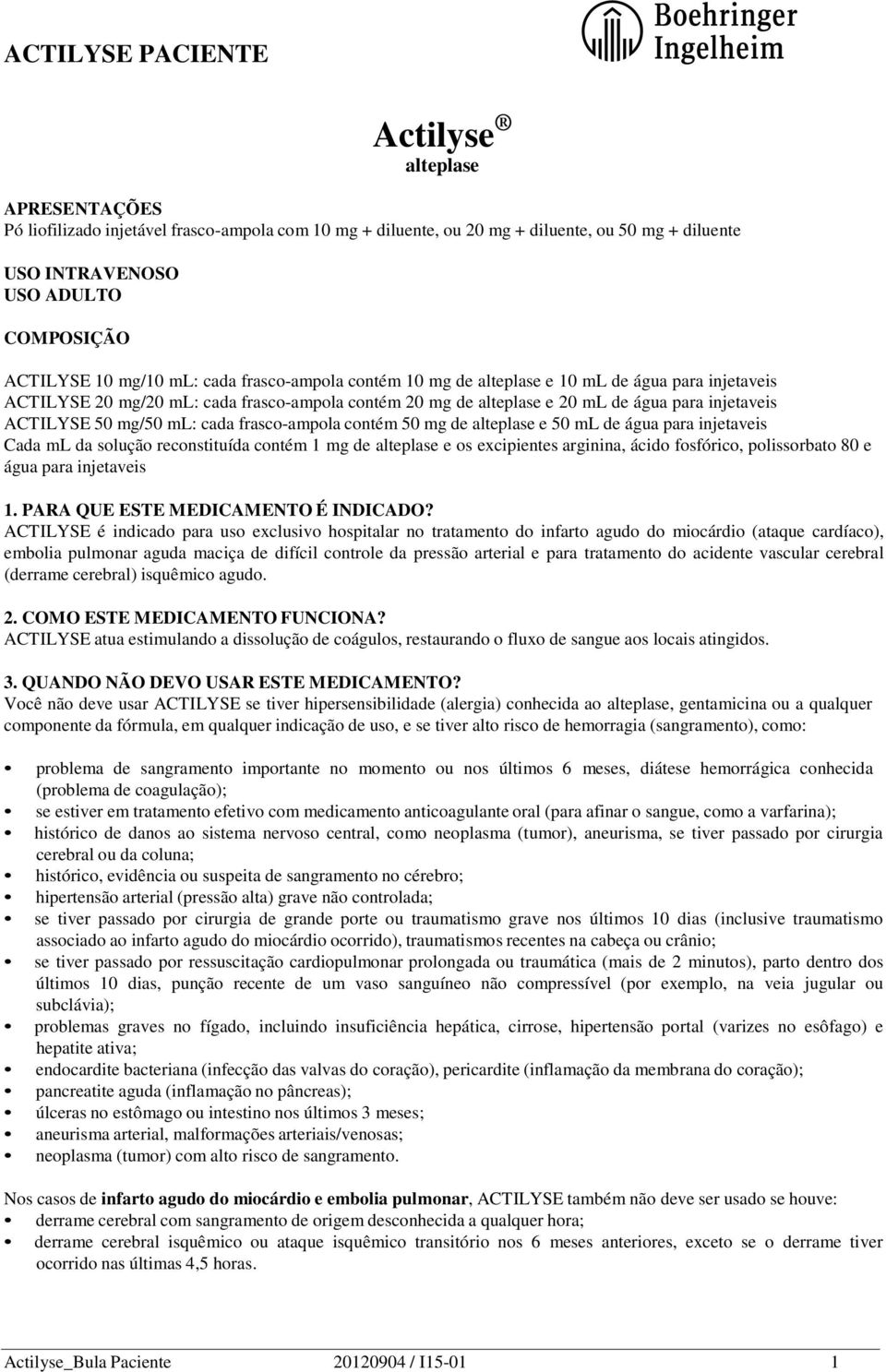 ACTILYSE PACIENTE

Boehringer Ingelheim

Actilyse ®
alteplase

APRESENTAÇÕES
Pó liofilizado injetável frasco-ampola com 10 mg + diluente, ou 20 mg + diluente, ou 50 mg + diluente

USO INTRAVENOSO
USO ADULTO

COMPOSIÇÃO

ACTILYSE 10 mg/10 mL: cada frasco-ampola contém 10 mg de alteplase e 10 mL de água para injetaveis
ACTILYSE 20 mg/20 mL: cada frasco-ampola contém 20 mg de alteplase e 20 mL de água para injetaveis
ACTILYSE 50 mg/50 mL: cada frasco-ampola contém 50 mg de alteplase e 50 mL de água para injetaveis
Cada mL da solução reconstituída contém 1 mg de alteplase e os excipientes arginina, ácido fosfórico, polissorbato 80 e água para injetaveis

1. PARA QUE ESTE MEDICAMENTO É INDICADO?
ACTILYSE é indicado para uso exclusivo hospitalar no tratamento do infarto agudo do miocárdio (ataque cardíaco), embolia pulmonar aguda maciça de difícil controle da pressão arterial e para tratamento do acidente vascular cerebral (derrame cerebral) isquêmico agudo.

2. COMO ESTE MEDICAMENTO FUNCIONA?
ACTILYSE atua estimulando a dissolução de coágulos, restaurando o fluxo de sangue aos locais atingidos.

3. QUANDO NÃO DEVO USAR ESTE MEDICAMENTO?
Você não deve usar ACTILYSE se tiver hipersensibilidade (alergia) conhecida ao alteplase, gentamicina ou a qualquer componente da fórmula, em qualquer indicação de uso, e se tiver alto risco de hemorragia (sangramento), como:

• problema de sangramento importante no momento ou nos últimos 6 meses, diátese hemorrágica conhecida (problema de coagulação);
• se estiver em tratamento efetivo com medicamento anticoagulante oral (para afinar o sangue, como a varfarina);
• histórico de danos ao sistema nervoso central, como neoplasma (tumor), aneurisma, se tiver passado por cirurgia cerebral ou da coluna;
• histórico, evidência ou suspeita de sangramento no cérebro;
• hipertensão arterial (pressão alta) grave não controlada;
• se tiver passado por cirurgia de grande porte ou traumatismo grave nos últimos 10 dias (inclusive traumatismo associado ao infarto agudo do miocárdio ocorrido), traumatismos recentes na cabeça ou crânio;
• se tiver passado por ressuscitação cardiopulmonar prolongada ou traumática (mais de 2 minutos), parto dentro dos últimos 10 dias, punção recente de um vaso sanguíneo não compressível (por exemplo, na veia jugular ou subclávia);
• problemas graves no fígado, incluindo insuficiência hepática, cirrose, hipertensão portal (varizes no esôfago) e hepatite ativa;
• endocardite bacteriana (infecção das valvas do coração), pericardite (inflamação da membrana do coração);
• pancreatite aguda (inflamação no pâncreas);
• úlceras no estômago ou intestino nos últimos 3 meses;
• aneurisma arterial, malformações arteriais/venosas;
• neoplasma (tumor) com alto risco de sangramento.

Nos casos de infarto agudo do miocárdio e embolia pulmonar, ACTILYSE também não deve ser usado se houve:
• derrame cerebral com sangramento de origem desconhecida a qualquer hora;
• derrame cerebral isquêmico ou ataque isquêmico transitório nos 6 meses anteriores, exceto se o derrame tiver ocorrido nas últimas 4,5 horas.

Actilyse_Bula Paciente 20120904 / I15-01 1